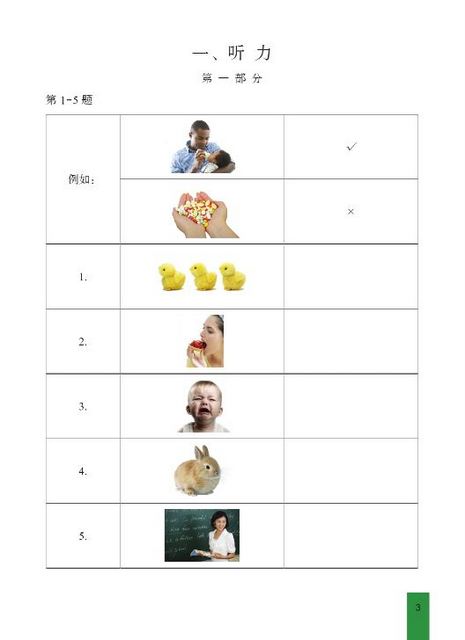 一、听 力

第 一 部 分

第 1-5 题

| | | |
|---|---|---|
| 例如： | | ✓ |
| | | × |
| 1. | | |
| 2. | | |
| 3. | | |
| 4. | | |
| 5. | | |

3